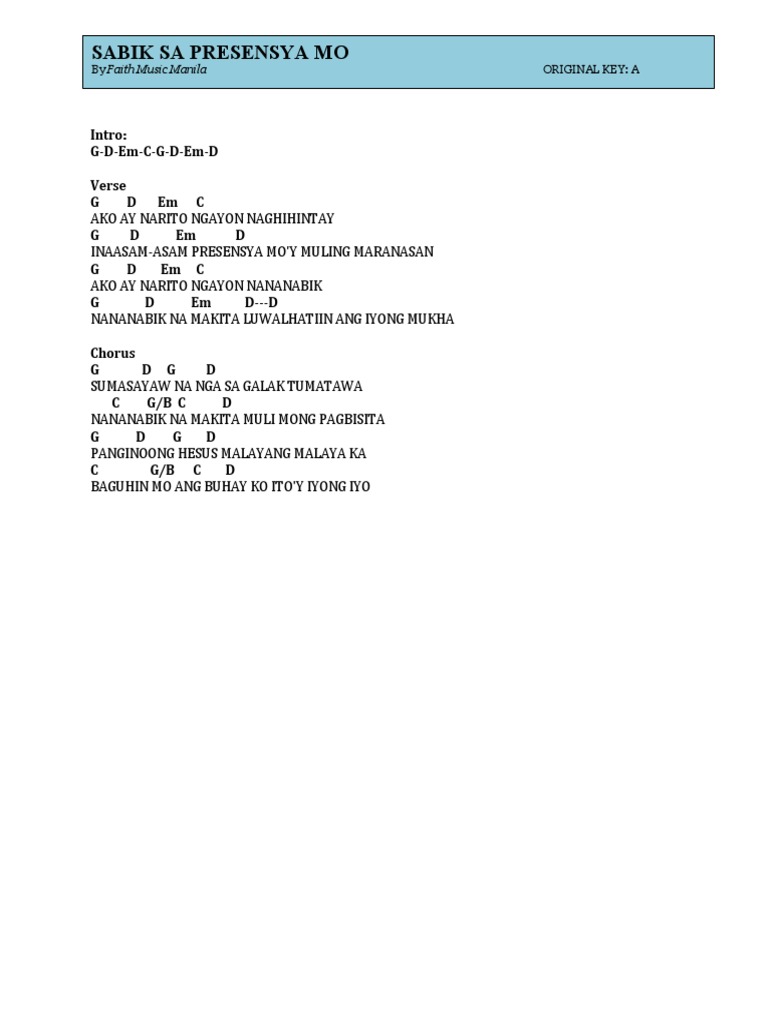 SABIK SA PRESENSYA MO
By Faith Music Manila ORIGINAL KEY: A

Intro:
G-D-Em-C-G-D-Em-D

Verse
G D Em C
AKO AY NARITO NGAYON NAGHIHINTAY
G D Em D
INAASAM-ASAM PRESENSYA MO'Y MULING MARANASAN
G D Em C
AKO AY NARITO NGAYON NANANABIK
G D Em D---D
NANANABIK NA MAKITA LUWALHATIIN ANG IYONG MUKHA

Chorus
G D G D
SUMASAYAW NA NGA SA GALAK TUMATAWA
C G/B C D
NANANABIK NA MAKITA MULI MONG PAGBISITA
G D G D
PANGINOONG HESUS MALAYANG MALAYA KA
C G/B C D
BAGUHIN MO ANG BUHAY KO ITO'Y IYONG IYO